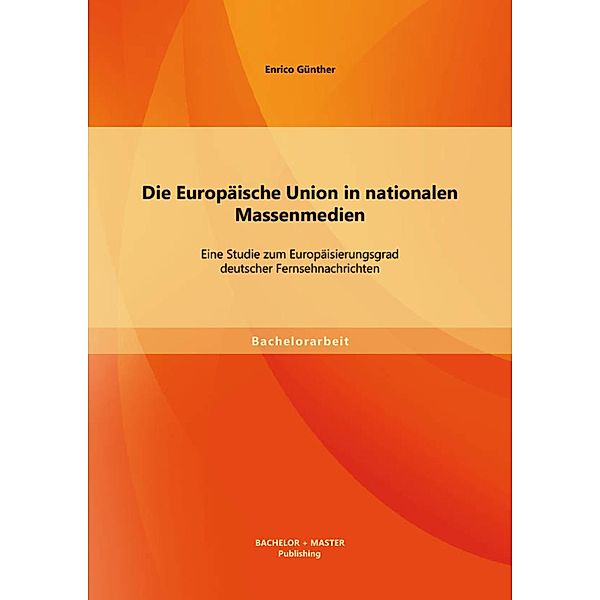 Enrico Günther

Die Europäische Union in nationalen Massenmedien

Eine Studie zum Europäisierungsgrad deutscher Fernsehnachrichten

Bachelorarbeit

BACHELOR + MASTER
Publishing